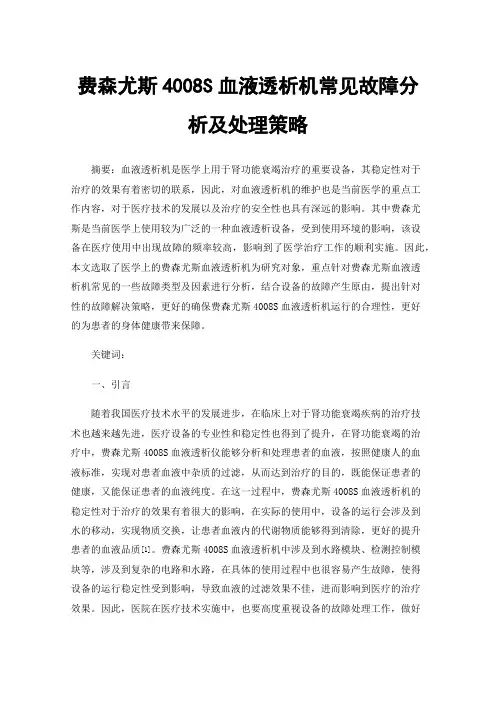 费森尤斯 4008S 血液透析机常见故障分析及处理策略

摘要：血液透析机是医学上用于肾功能衰竭治疗的重要设备，其稳定性对于治疗的效果有着密切的联系，因此，对血液透析机的维护也是当前医学的重点工作内容，对于医疗技术的发展以及治疗的安全性也具有深远的影响。其中费森尤斯是当前医学上使用较为广泛的一种血液透析设备，受到使用环境的影响，该设备在医疗使用中出现故障的频率较高，影响到了医学治疗工作的顺利实施。因此，本文选取了医学上的费森尤斯血液透析机为研究对象，重点针对费森尤斯血液透析机常见的一些故障类型及因素进行分析，结合设备的故障产生原由，提出针对性的故障解决策略，更好的确保费森尤斯 4008S 血液透析机运行的合理性，更好的为患者的身体健康带来保障。

关键词：

一、引言

随着我国医疗技术水平的发展进步，在临床上对于肾功能衰竭疾病的治疗技术也越来越先进，医疗设备的专业性和稳定性也得到了提升，在肾功能衰竭的治疗中，费森尤斯 4008S 血液透析仪能够分析和处理患者的血液，按照健康人的血液标准，实现对患者血液中杂质的过滤，从而达到治疗的目的，既能保证患者的健康，又能保证患者的血液纯度。在这一过程中，费森尤斯 4008S 血液透析机的稳定性对于治疗的效果有着很大的影响，在实际的使用中，设备的运行会涉及到水的移动，实现物质交换，让患者血液内的代谢物质能够得到清除，更好的提升患者的血液品质[1]。费森尤斯 4008S 血液透析机中涉及到水路模块、检测控制模块等，涉及到复杂的电路和水路，在具体的使用过程中也很容易产生故障，使得设备的运行稳定性受到影响，导致血液的过滤效果不佳，进而影响到医疗的治疗效果。因此，医院在医疗技术实施中，也要高度重视设备的故障处理工作，做好